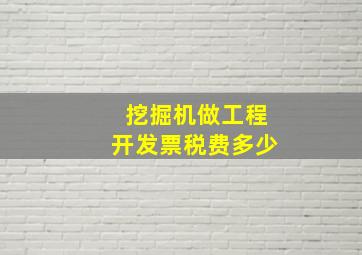 挖掘机做工程
开发票税费多少